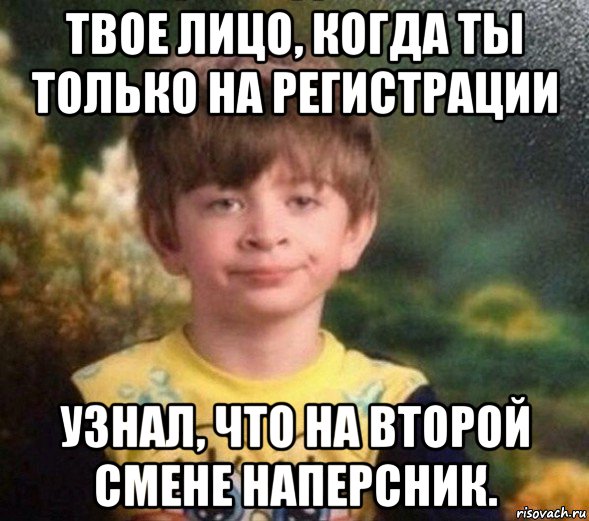 ТВОЕ ЛИЦО, КОГДА ТЫ ТОЛЬКО НА РЕГИСТРАЦИИ

УЗНАЛ, ЧТО НА ВТОРОЙ СМЕНЕ НАПЕРСНИК.

risovach.ru